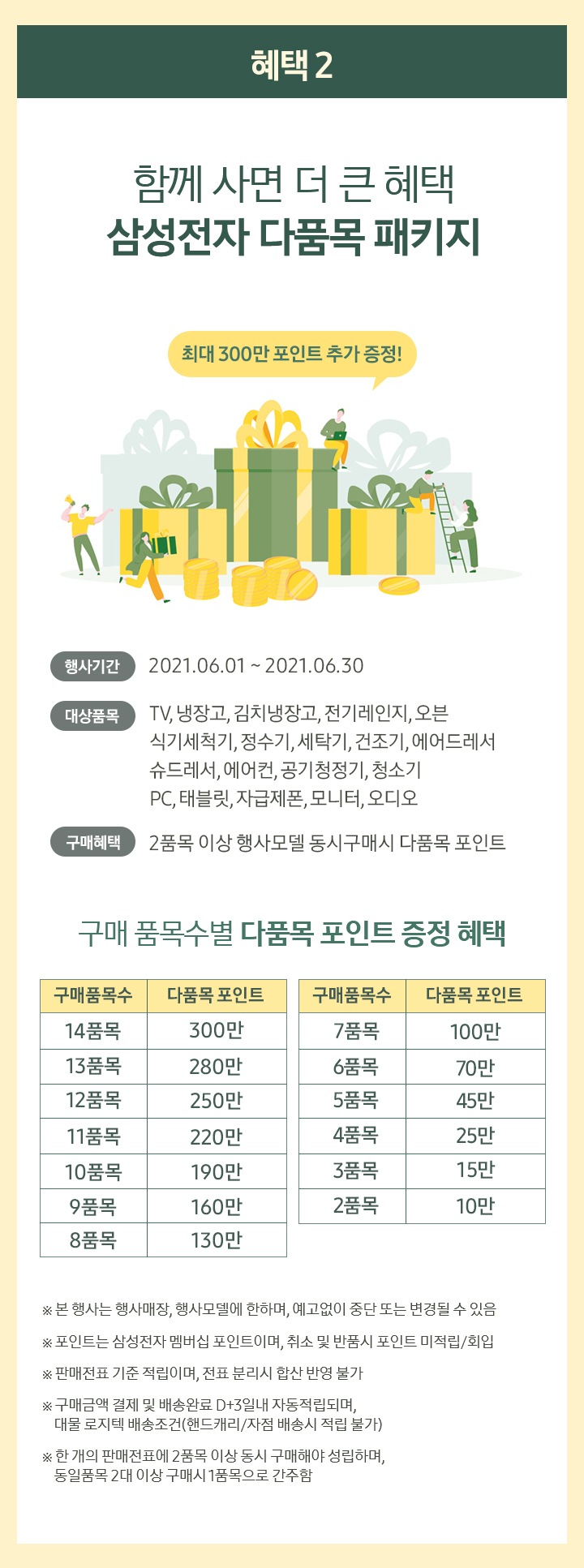 혜택 2

함께 사면 더 큰 혜택
삼성전자 다품목 패키지

최대 300만 포인트 추가 증정!

행사기간 2021.06.01 ~ 2021.06.30

대상품목 TV, 냉장고, 김치냉장고, 전기레인지, 오븐
식기세척기, 정수기, 세탁기, 건조기, 에어드레서
슈드레서, 에어컨, 공기청정기, 청소기
PC, 태블릿, 자급제폰, 모니터, 오디오

구매혜택 2품목 이상 행사모델 동시구매시 다품목 포인트

구매 품목수별 다품목 포인트 증정 혜택

| 구매품목수 | 다품목 포인트 |
|---|---|
| 14품목 | 300만 |
| 13품목 | 280만 |
| 12품목 | 250만 |
| 11품목 | 220만 |
| 10품목 | 190만 |
| 9품목 | 160만 |
| 8품목 | 130만 |

| 구매품목수 | 다품목 포인트 |
|---|---|
| 7품목 | 100만 |
| 6품목 | 70만 |
| 5품목 | 45만 |
| 4품목 | 25만 |
| 3품목 | 15만 |
| 2품목 | 10만 |

※ 본 행사는 행사매장, 행사모델에 한하며, 예고없이 중단 또는 변경될 수 있음

※ 포인트는 삼성전자 멤버십 포인트이며, 취소 및 반품시 포인트 미적립/회입

※ 판매전표 기준 적립이며, 전표 분리시 합산 반영 불가

※ 구매금액 결제 및 배송완료 D+3일내 자동적립되며,
대물 로지텍 배송조건(핸드캐리/자점 배송시 적립 불가)

※ 한 개의 판매전표에 2품목 이상 동시 구매해야 성립하며,
동일품목 2대 이상 구매시 1품목으로 간주함